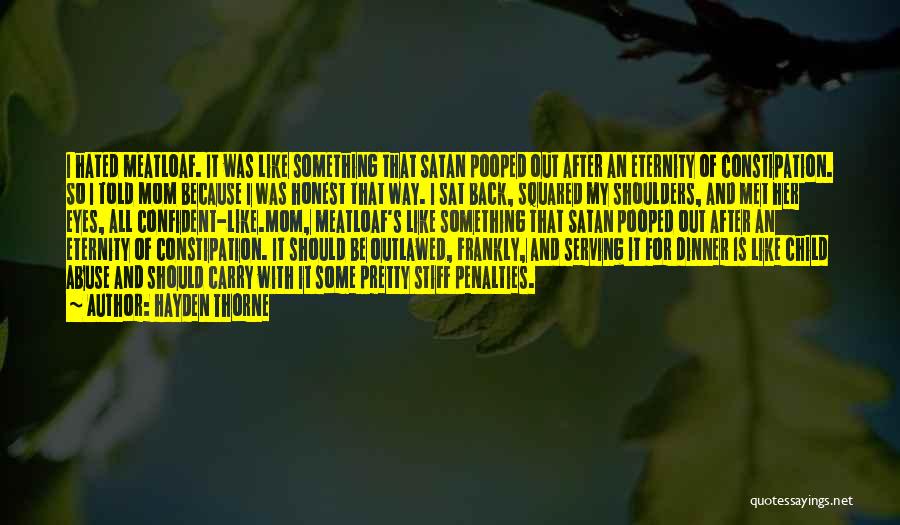 I HATED MEATLOAF. IT WAS LIKE SOMETHING THAT SATAN POOPED OUT AFTER AN ETERNITY OF CONSTIPATION. SO I TOLD MOM BECAUSE I WAS HONEST THAT WAY. I SAT BACK, SQUARED MY SHOULDERS, AND MET HER EYES, ALL CONFIDENT-LIKE.MOM, MEATLOAF'S LIKE SOMETHING THAT SATAN POOPED OUT AFTER AN ETERNITY OF CONSTIPATION. IT SHOULD BE OUTLAWED, FRANKLY, AND SERVING IT FOR DINNER IS LIKE CHILD ABUSE AND SHOULD CARRY WITH IT SOME PRETTY STIFF PENALTIES.

— AUTHOR: HAYDEN THORNE

quotessayings.net